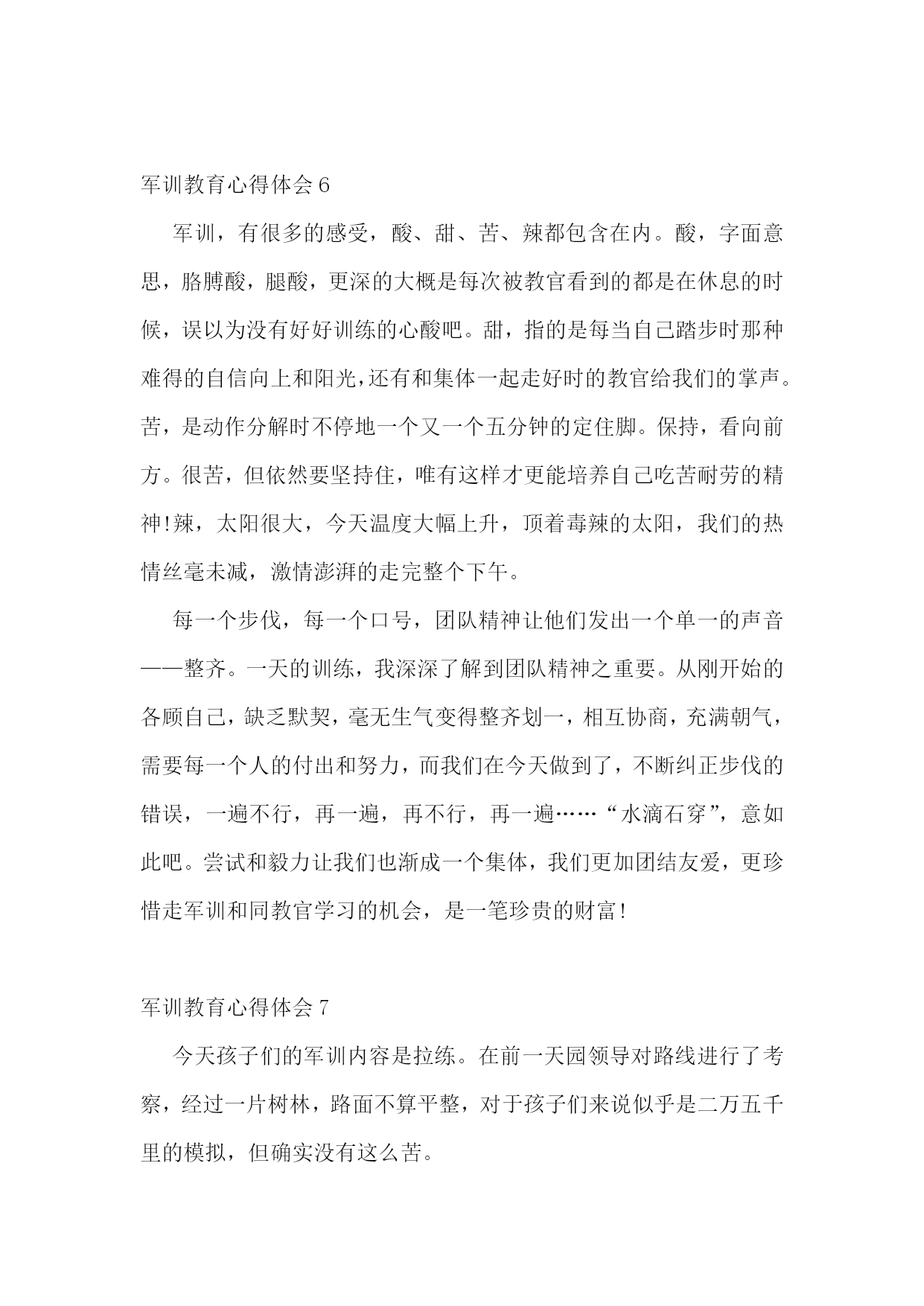 军训教育心得体会 6

军训，有很多的感受，酸、甜、苦、辣都包含在内。酸，字面意思，胳膊酸，腿酸，更深的大概是每次被教官看到的都是在休息的时候，误以为没有好好训练的心酸吧。甜，指的是每当自己踏步时那种难得的自信向上和阳光，还有和集体一起走好时的教官给我们的掌声。苦，是动作分解时不停地一个又一个五分钟的定住脚。保持，看向前方。很苦，但依然要坚持住，唯有这样才更能培养自己吃苦耐劳的精神!辣，太阳很大，今天温度大幅上升，顶着毒辣的太阳，我们的热情丝毫未减，激情澎湃的走完整个下午。

每一个步伐，每一个口号，团队精神让他们发出一个单一的声音——整齐。一天的训练，我深深了解到团队精神之重要。从刚开始的各顾自己，缺乏默契，毫无生气变得整齐划一，相互协商，充满朝气，需要每一个人的付出和努力，而我们在今天做到了，不断纠正步伐的错误，一遍不行，再一遍，再不行，再一遍……“水滴石穿”，意如此吧。尝试和毅力让我们也渐成一个集体，我们更加团结友爱，更珍惜走军训和同教官学习的机会，是一笔珍贵的财富!

军训教育心得体会 7

今天孩子们的军训内容是拉练。在前一天园领导对路线进行了考察，经过一片树林，路面不算平整，对于孩子们来说似乎是二万五千里的模拟，但确实没有这么苦。